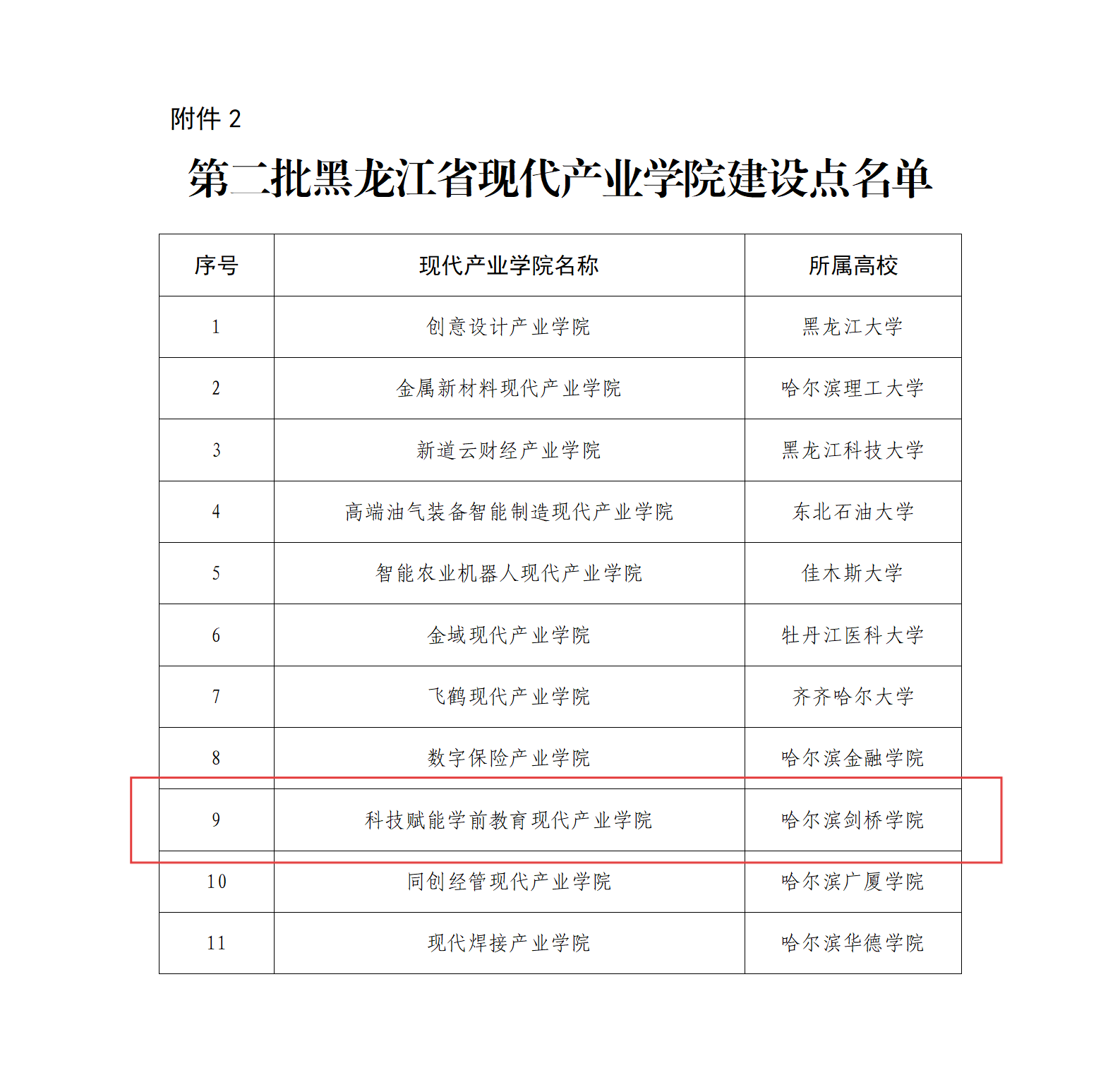 附件 2

第二批黑龙江省现代产业学院建设点名单

| 序号 | 现代产业学院名称 | 所属高校 |
|---|---|---|
| 1 | 创意设计产业学院 | 黑龙江大学 |
| 2 | 金属新材料现代产业学院 | 哈尔滨理工大学 |
| 3 | 新道云财经产业学院 | 黑龙江科技大学 |
| 4 | 高端油气装备智能制造现代产业学院 | 东北石油大学 |
| 5 | 智能农业机器人现代产业学院 | 佳木斯大学 |
| 6 | 金域现代产业学院 | 牡丹江医科大学 |
| 7 | 飞鹤现代产业学院 | 齐齐哈尔大学 |
| 8 | 数字保险产业学院 | 哈尔滨金融学院 |
| 9 | 科技赋能学前教育现代产业学院 | 哈尔滨剑桥学院 |
| 10 | 同创经管现代产业学院 | 哈尔滨广厦学院 |
| 11 | 现代焊接产业学院 | 哈尔滨华德学院 |